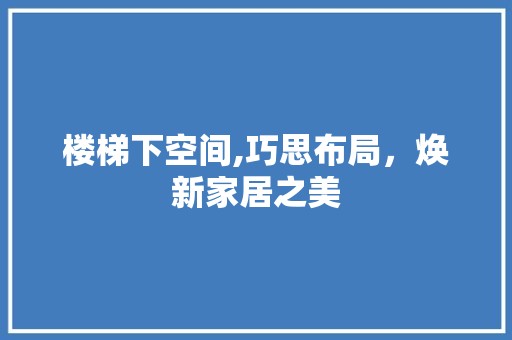 楼梯下空间,巧思布局，焕新家居之美